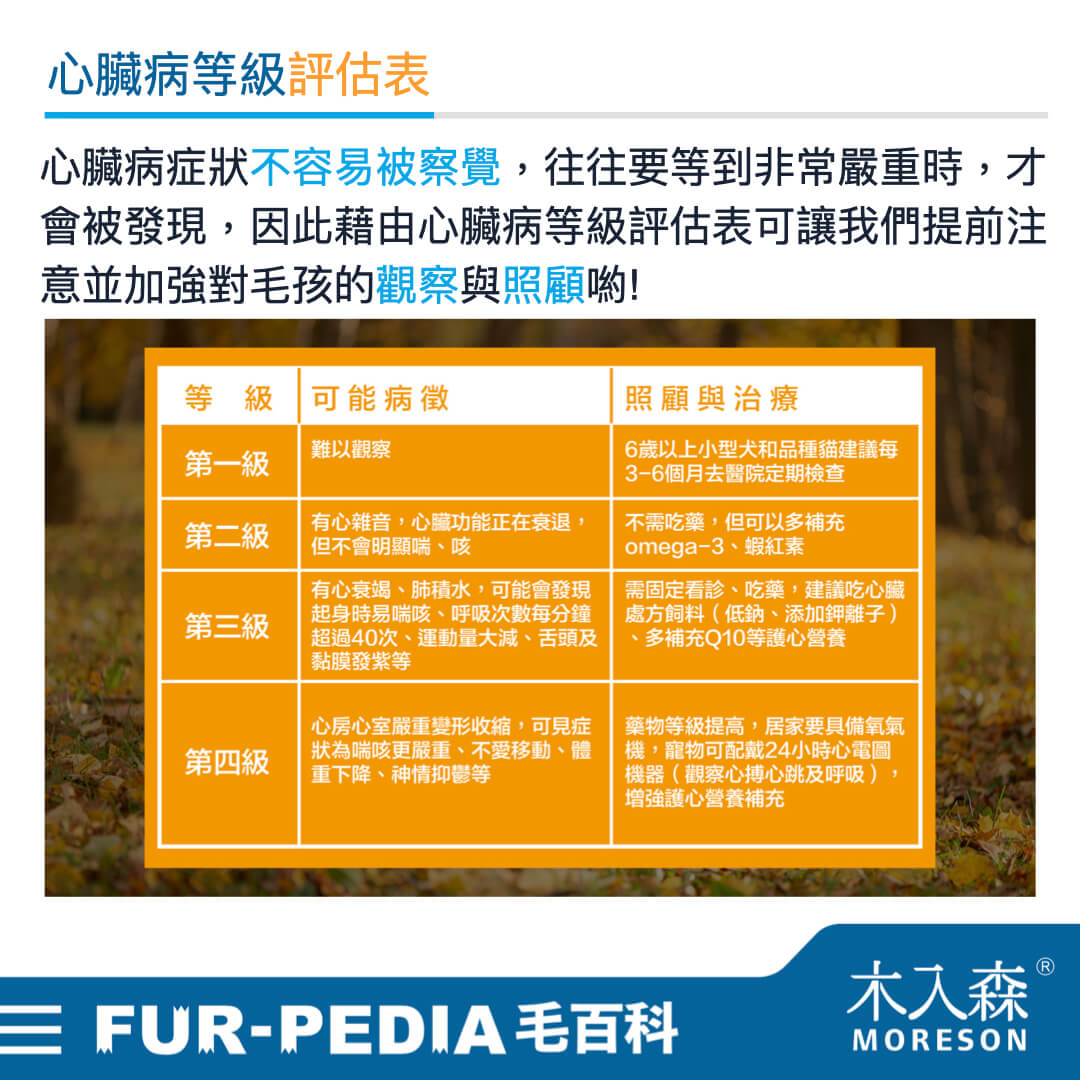 心臟病等級評估表

心臟病症狀不容易被察覺，往往要等到非常嚴重時，才會被發現，因此藉由心臟病等級評估表可讓我們提前注意並加強對毛孩的觀察與照顧喲!

| 等級 | 可能病徵 | 照顧與治療 |
|---|---|---|
| 第一級 | 難以觀察 | 6歲以上小型犬和品種貓建議每3-6個月去醫院定期檢查 |
| 第二級 | 有心雜音，心臟功能正在衰退，但不會明顯喘、咳 | 不需吃藥，但可以多補充omega-3、蝦紅素 |
| 第三級 | 有心衰竭、肺積水，可能會發現起身時易喘咳、呼吸次數每分鐘超過40次、運動量大減、舌頭及黏膜發紫等 | 需固定看診、吃藥，建議吃心臟處方飼料（低鈉、添加鉀離子）、多補充Q10等護心營養 |
| 第四級 | 心房心室嚴重變形收縮，可見症狀為喘咳更嚴重、不愛移動、體重下降、神情抑鬱等 | 藥物等級提高，居家要具備氧氣機，寵物可配戴24小時心電圖機器（觀察心搏心跳及呼吸），增強護心營養補充 |

FUR-PEDIA 毛百科

木入森®
MORESON